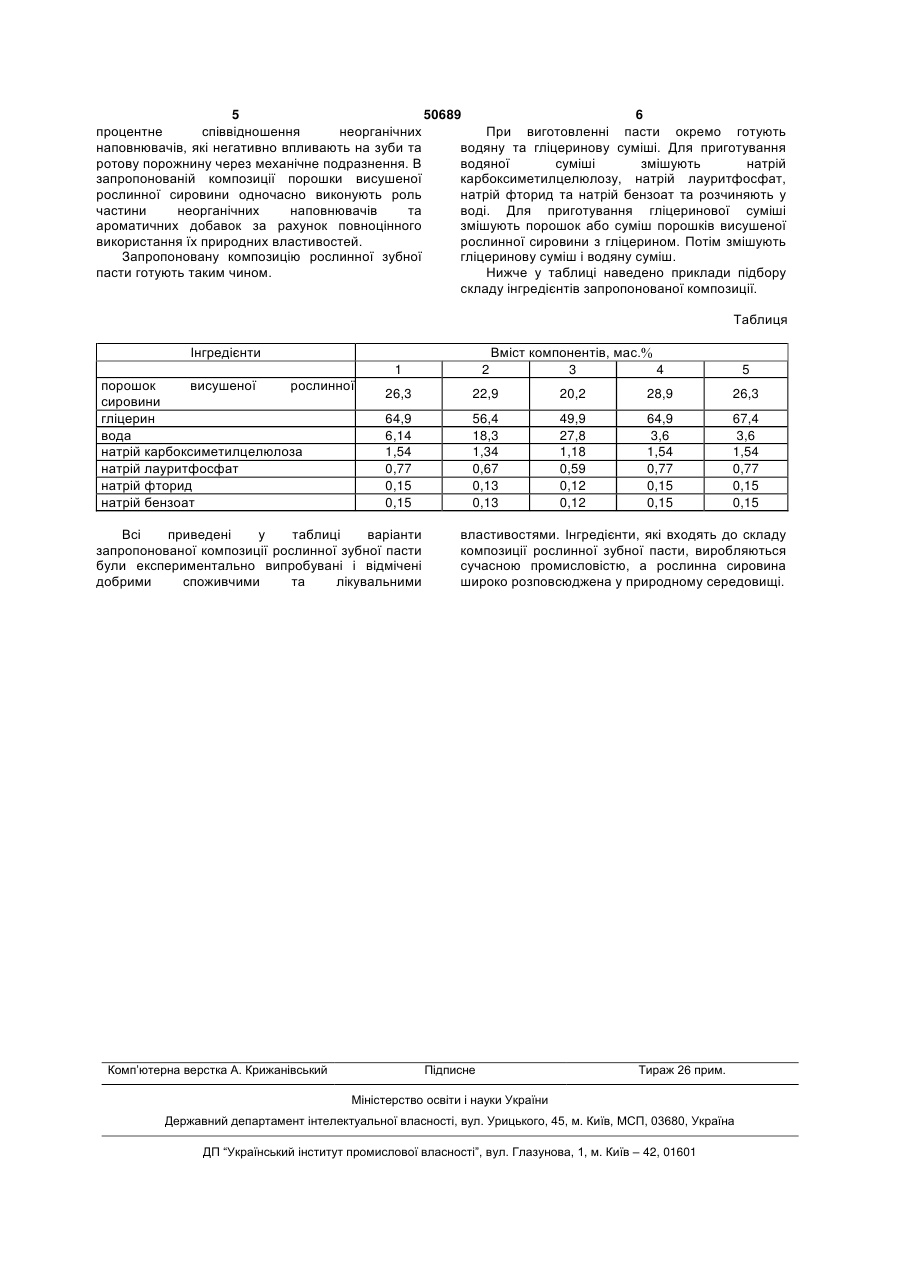 5 50689 6

процентне співвідношення неорганічних наповнювачів, які негативно впливають на зуби та ротову порожнину через механічне подразнення. В запропонованій композиції порошки висушеної рослинної сировини одночасно виконують роль частини неорганічних наповнювачів та ароматичних добавок за рахунок повноцінного використання їх природних властивостей.

Запропоновану композицію рослинної зубної пасти готують таким чином.

При виготовленні пасти окремо готують водяну та гліцеринову суміші. Для приготування водяної суміші змішують натрій карбоксиметилцелюлозу, натрій лауритфосфат, натрій фторид та натрій бензоат та розчиняють у воді. Для приготування гліцеринової суміші змішують порошок або суміш порошків висушеної рослинної сировини з гліцерином. Потім змішують гліцеринову суміш і водяну суміш.

Нижче у таблиці наведено приклади підбору складу інгредієнтів запропонованої композиції.

Таблиця

| Інгредієнти | Вміст компонентів, мас.% | | | | |
|---|---|---|---|---|---|
| | 1 | 2 | 3 | 4 | 5 |
| порошок висушеної рослинної сировини | 26,3 | 22,9 | 20,2 | 28,9 | 26,3 |
| гліцерин | 64,9 | 56,4 | 49,9 | 64,9 | 67,4 |
| вода | 6,14 | 18,3 | 27,8 | 3,6 | 3,6 |
| натрій карбоксиметилцелюлоза | 1,54 | 1,34 | 1,18 | 1,54 | 1,54 |
| натрій лауритфосфат | 0,77 | 0,67 | 0,59 | 0,77 | 0,77 |
| натрій фторид | 0,15 | 0,13 | 0,12 | 0,15 | 0,15 |
| натрій бензоат | 0,15 | 0,13 | 0,12 | 0,15 | 0,15 |

Всі приведені у таблиці варіанти запропонованої композиції рослинної зубної пасти були експериментально випробувані і відмічені добрими споживчими та лікувальними властивостями. Інгредієнти, які входять до складу композиції рослинної зубної пасти, виробляються сучасною промисловістю, а рослинна сировина широко розповсюджена у природному середовищі.

Комп'ютерна верстка А. Крижанівський Підписне Тираж 26 прим.

Міністерство освіти і науки України

Державний департамент інтелектуальної власності, вул. Урицького, 45, м. Київ, МСП, 03680, Україна

ДП "Український інститут промислової власності", вул. Глазунова, 1, м. Київ – 42, 01601